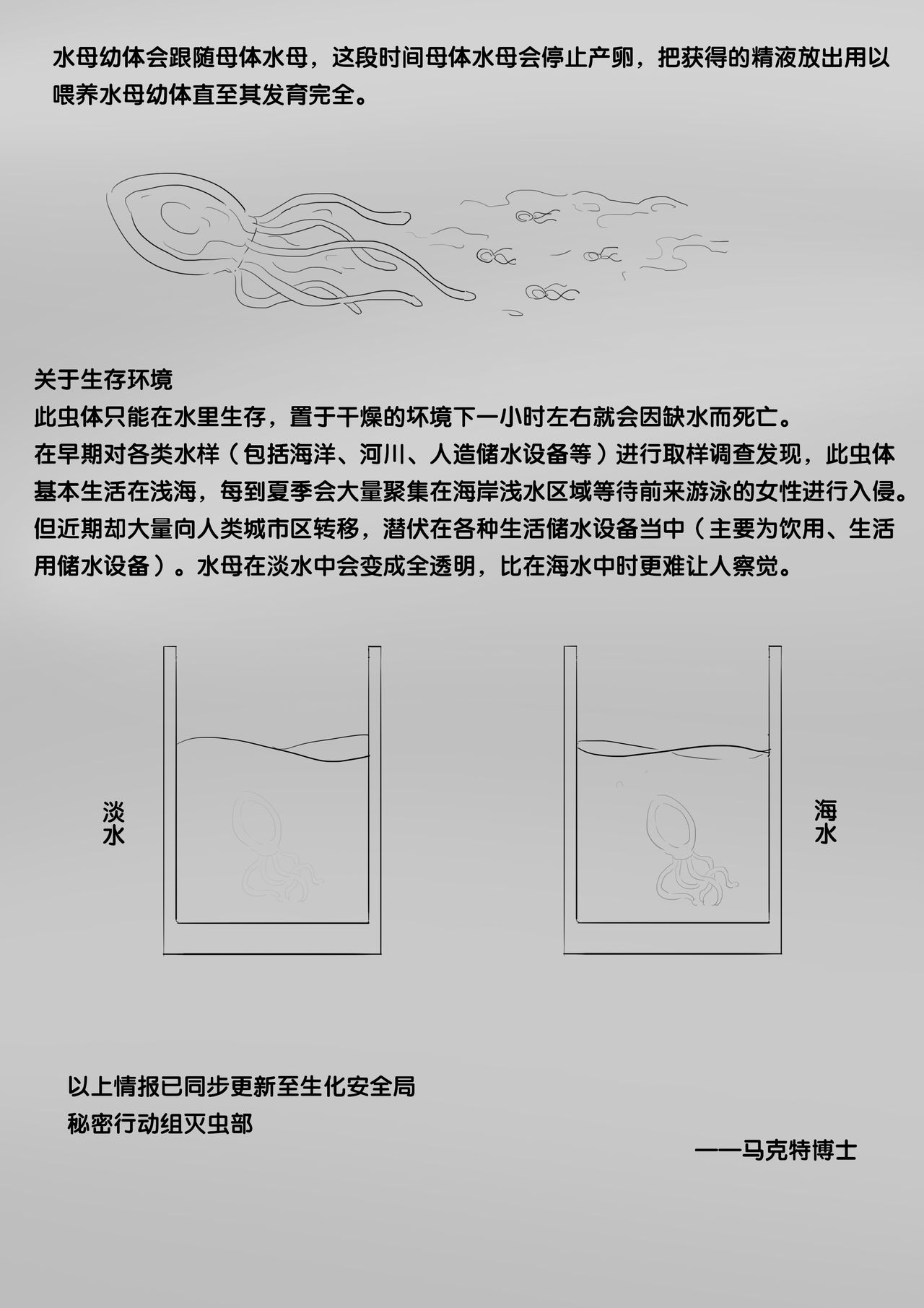 水母幼体会跟随母体水母，这段时间母体水母会停止产卵，把获得的精液放出用以喂养水母幼体直至其发育完全。

关于生存环境
此虫体只能在水里生存，置于干燥的坏境下一小时左右就会因缺水而死亡。
在早期对各类水样（包括海洋、河川、人造储水设备等）进行取样调查发现，此虫体基本生活在浅海，每到夏季会大量聚集在海岸浅水区域等待前来游泳的女性进行入侵。
但近期却大量向人类城市区转移，潜伏在各种生活储水设备当中（主要为饮用、生活用储水设备）。水母在淡水中会变成全透明，比在海水中时更难让人察觉。

淡水

海水

以上情报已同步更新至生化安全局
秘密行动组灭虫部

——马克特博士